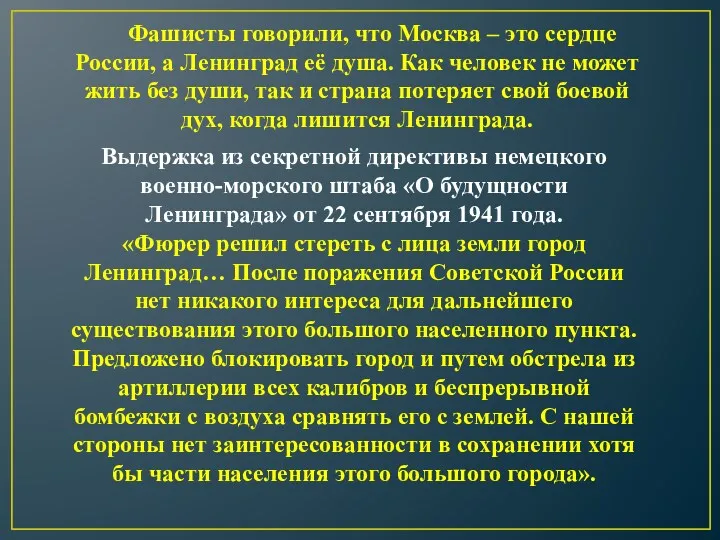 Фашисты говорили, что Москва – это сердце России, а Ленинград её душа. Как человек не может жить без души, так и страна потеряет свой боевой дух, когда лишится Ленинграда.

Выдержка из секретной директивы немецкого военно-морского штаба «О будущности Ленинграда» от 22 сентября 1941 года.

«Фюрер решил стереть с лица земли город Ленинград… После поражения Советской России нет никакого интереса для дальнейшего существования этого большого населенного пункта. Предложено блокировать город и путем обстрела из артиллерии всех калибров и беспрерывной бомбежки с воздуха сравнять его с землей. С нашей стороны нет заинтересованности в сохранении хотя бы части населения этого большого города».